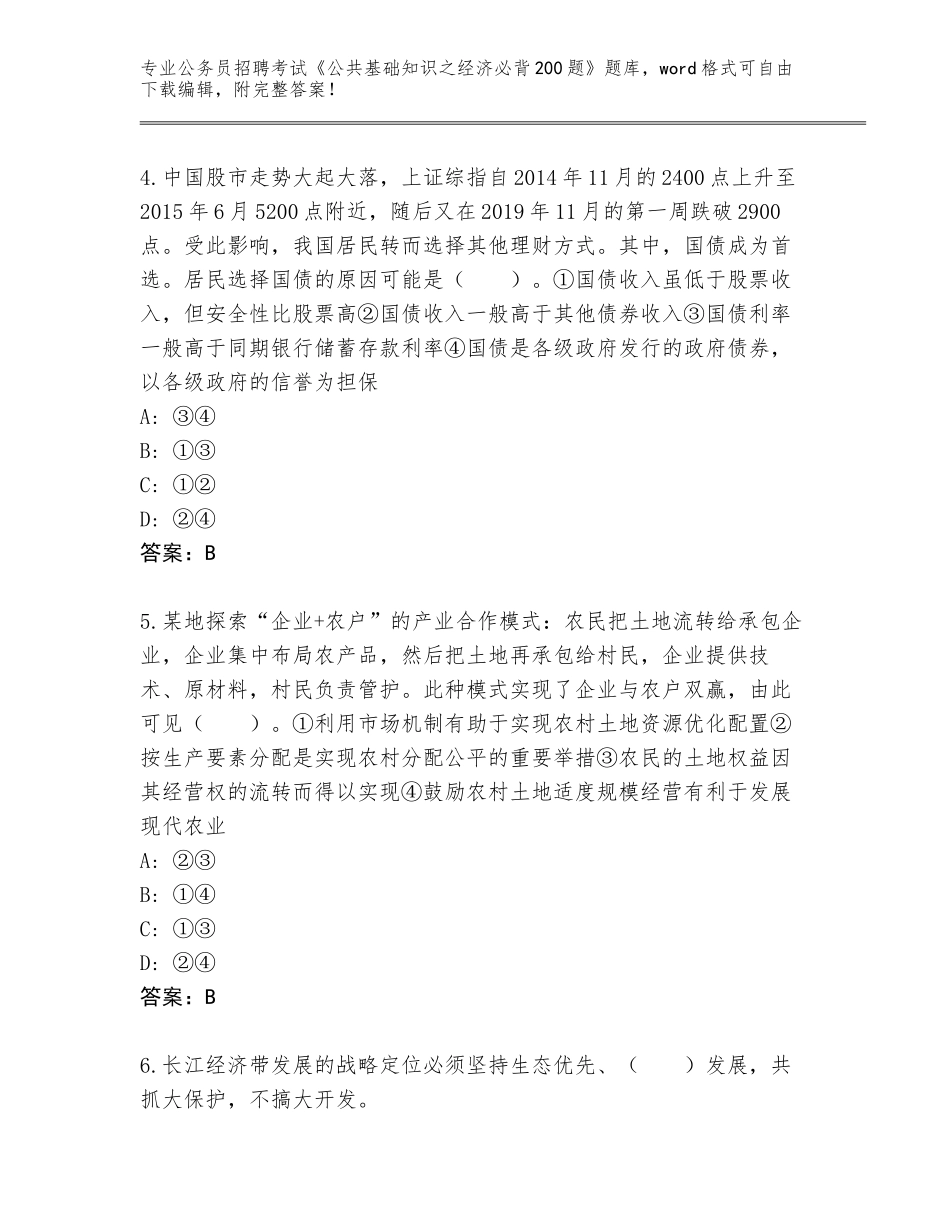 专业公务员招聘考试《公共基础知识之经济必背200题》题库，word格式可自由下载编辑，附完整答案！

4.中国股市走势大起大落，上证综指自2014年11月的2400点上升至2015年6月5200点附近，随后又在2019年11月的第一周跌破2900点。受此影响，我国居民转而选择其他理财方式。其中，国债成为首选。居民选择国债的原因可能是（　　）。①国债收入虽低于股票收入，但安全性比股票高②国债收入一般高于其他债券收入③国债利率一般高于同期银行储蓄存款利率④国债是各级政府发行的政府债券，以各级政府的信誉为担保
A：③④
B：①③
C：①②
D：②④
答案：B

5.某地探索“企业+农户”的产业合作模式：农民把土地流转给承包企业，企业集中布局农产品，然后把土地再承包给村民，企业提供技术、原材料，村民负责管护。此种模式实现了企业与农户双赢，由此可见（　　）。①利用市场机制有助于实现农村土地资源优化配置②按生产要素分配是实现农村分配公平的重要举措③农民的土地权益因其经营权的流转而得以实现④鼓励农村土地适度规模经营有利于发展现代农业
A：②③
B：①④
C：①③
D：②④
答案：B

6.长江经济带发展的战略定位必须坚持生态优先、（　　）发展，共抓大保护，不搞大开发。